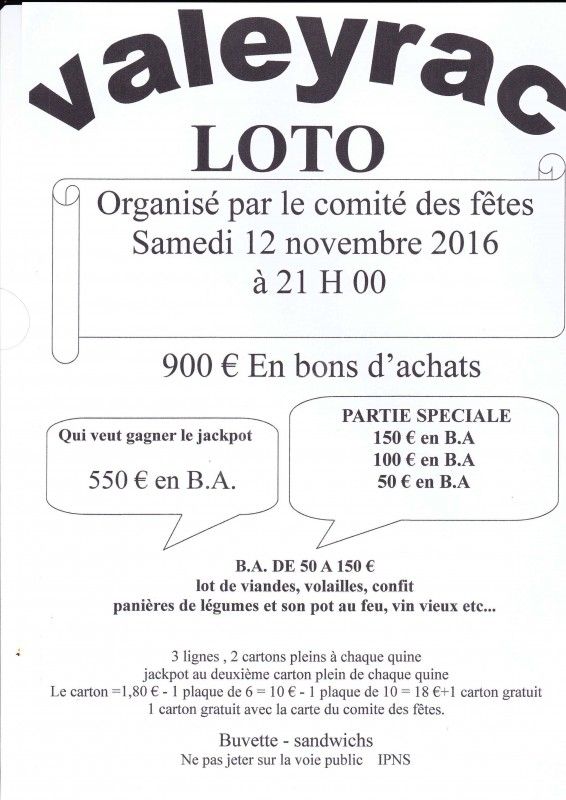 valeyrac

LOTO

Organisé par le comité des fêtes
Samedi 12 novembre 2016
à 21 H 00

900 € En bons d'achats

Qui veut gagner le jackpot

550 € en B.A.

PARTIE SPECIALE
150 € en B.A
100 € en B.A
50 € en B.A

B.A. DE 50 A 150 €
lot de viandes, volailles, confit
panières de légumes et son pot au feu, vin vieux etc...

3 lignes , 2 cartons pleins à chaque quine
jackpot au deuxième carton plein de chaque quine
Le carton =1,80 € - 1 plaque de 6 = 10 € - 1 plaque de 10 = 18 €+1 carton gratuit
1 carton gratuit avec la carte du comite des fêtes.

Buvette - sandwichs
Ne pas jeter sur la voie public IPNS